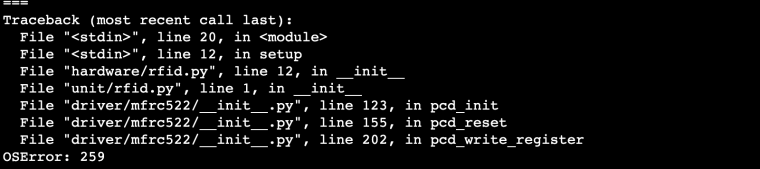 ===
Traceback (most recent call last):
  File "<stdin>", line 20, in <module>
  File "<stdin>", line 12, in setup
  File "hardware/rfid.py", line 12, in __init__
  File "unit/rfid.py", line 1, in __init__
  File "driver/mfrc522/__init__.py", line 123, in pcd_init
  File "driver/mfrc522/__init__.py", line 155, in pcd_reset
  File "driver/mfrc522/__init__.py", line 202, in pcd_write_register
OSError: 259